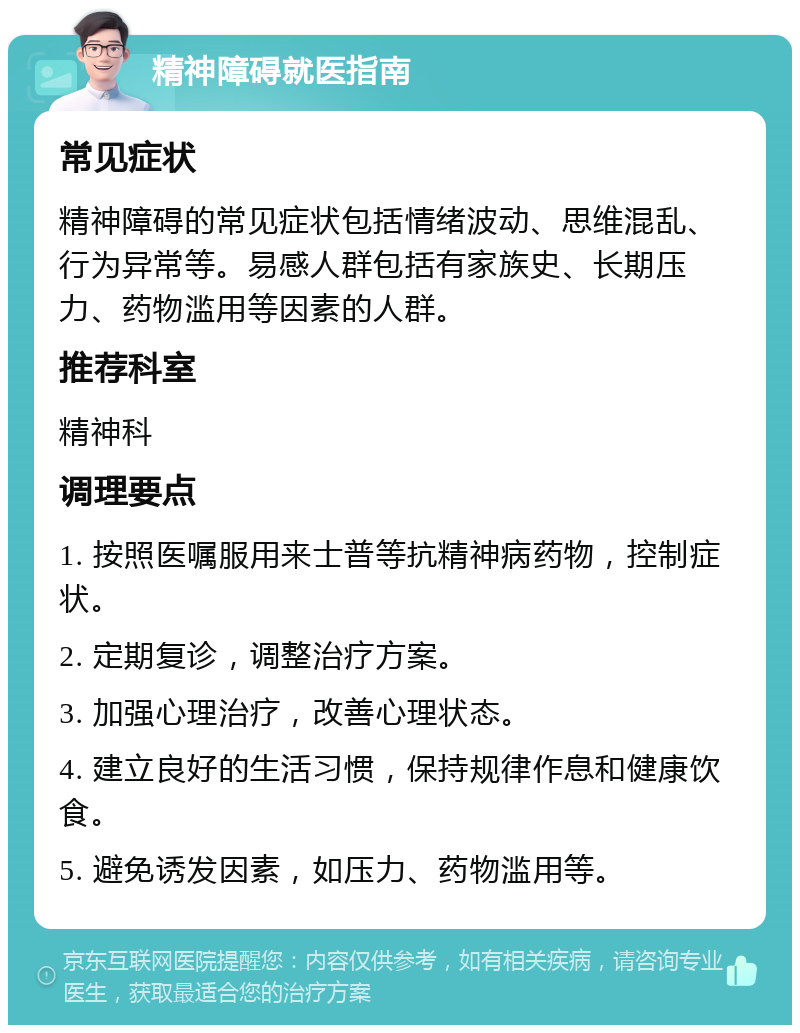 精神障碍就医指南

常见症状

精神障碍的常见症状包括情绪波动、思维混乱、行为异常等。易感人群包括有家族史、长期压力、药物滥用等因素的人群。

推荐科室

精神科

调理要点

1. 按照医嘱服用来士普等抗精神病药物，控制症状。

2. 定期复诊，调整治疗方案。

3. 加强心理治疗，改善心理状态。

4. 建立良好的生活习惯，保持规律作息和健康饮食。

5. 避免诱发因素，如压力、药物滥用等。

京东互联网医院提醒您：内容仅供参考，如有相关疾病，请咨询专业医生，获取最适合您的治疗方案